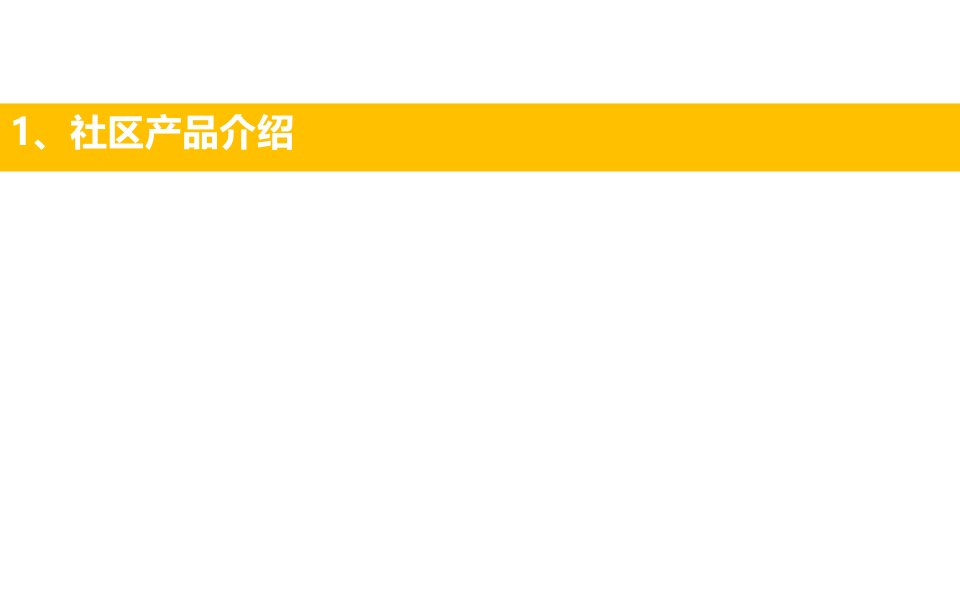 1、社区产品介绍